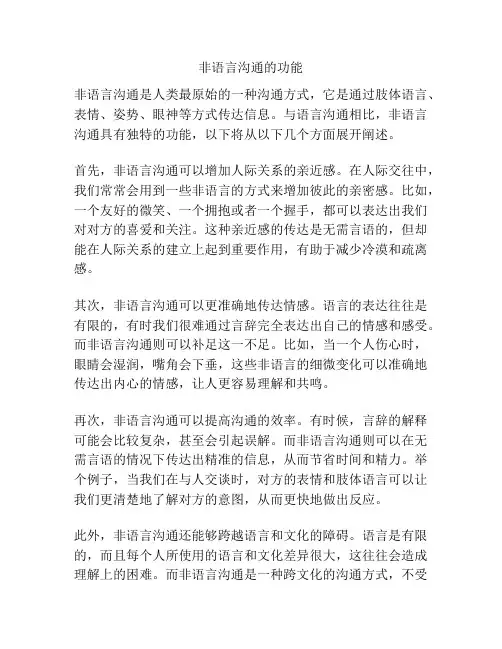 非语言沟通的功能

非语言沟通是人类最原始的一种沟通方式，它是通过肢体语言、表情、姿势、眼神等方式传达信息。与语言沟通相比，非语言沟通具有独特的功能，以下将从以下几个方面展开阐述。

首先，非语言沟通可以增加人际关系的亲近感。在人际交往中，我们常常会用到一些非语言的方式来增加彼此的亲密感。比如，一个友好的微笑、一个拥抱或者一个握手，都可以表达出我们对对方的喜爱和关注。这种亲近感的传达是无需言语的，但却能在人际关系的建立上起到重要作用，有助于减少冷漠和疏离感。

其次，非语言沟通可以更准确地传达情感。语言的表达往往是有限的，有时我们很难通过言辞完全表达出自己的情感和感受。而非语言沟通则可以补足这一不足。比如，当一个人伤心时，眼睛会湿润，嘴角会下垂，这些非语言的细微变化可以准确地传达出内心的情感，让人更容易理解和共鸣。

再次，非语言沟通可以提高沟通的效率。有时候，言辞的解释可能会比较复杂，甚至会引起误解。而非语言沟通则可以在无需言语的情况下传达出精准的信息，从而节省时间和精力。举个例子，当我们在与人交谈时，对方的表情和肢体语言可以让我们更清楚地了解对方的意图，从而更快地做出反应。

此外，非语言沟通还能够跨越语言和文化的障碍。语言是有限的，而且每个人所使用的语言和文化差异很大，这往往会造成理解上的困难。而非语言沟通是一种跨文化的沟通方式，不受